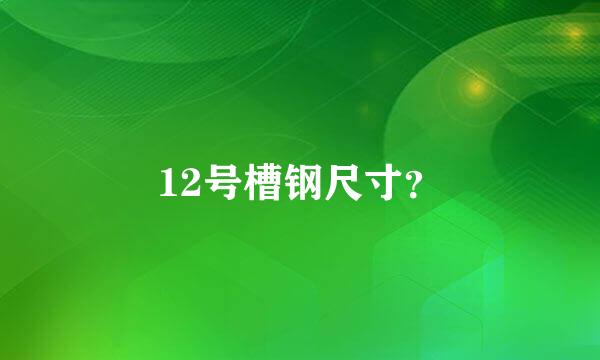 12号槽钢尺寸?